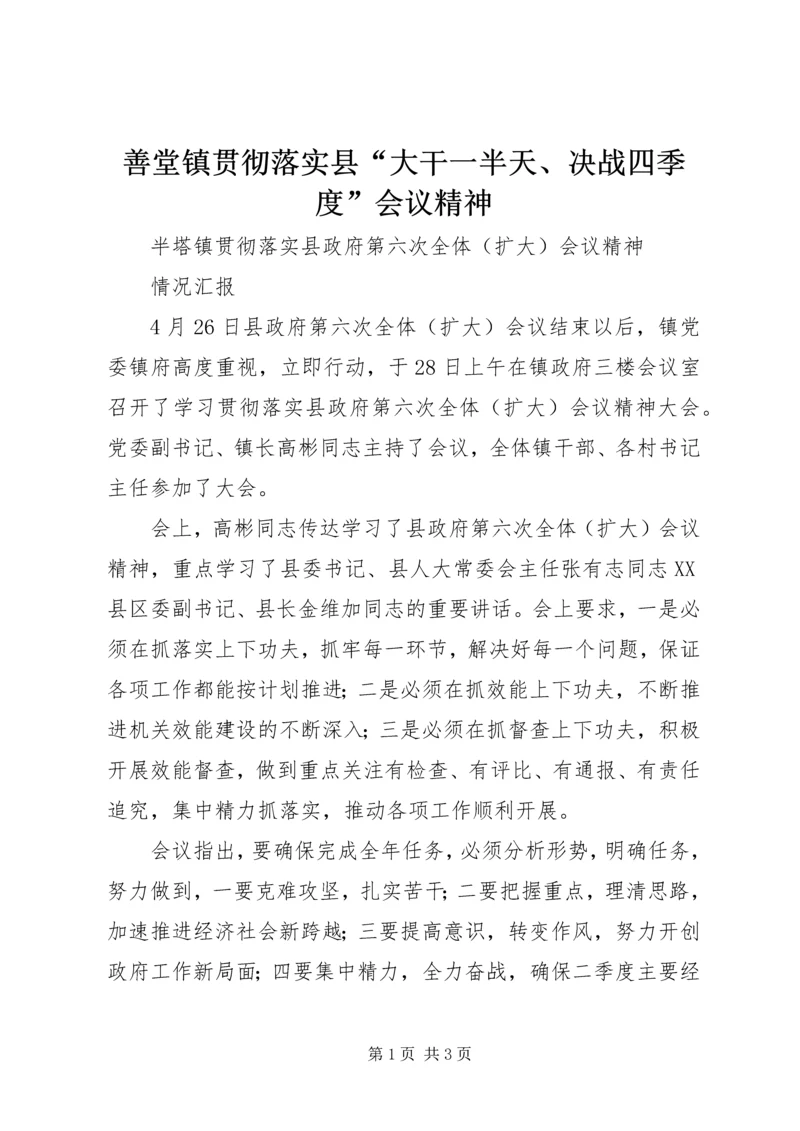 善堂镇贯彻落实县“大干一半天、决战四季度”会议精神

半塔镇贯彻落实县政府第六次全体（扩大）会议精神

情况汇报

4月26日县政府第六次全体（扩大）会议结束以后，镇党委镇府高度重视，立即行动，于28日上午在镇政府三楼会议室召开了学习贯彻落实县政府第六次全体（扩大）会议精神大会。党委副书记、镇长高彬同志主持了会议，全体镇干部、各村书记主任参加了大会。

会上，高彬同志传达学习了县政府第六次全体（扩大）会议精神，重点学习了县委书记、县人大常委会主任张有志同志XX县区委副书记、县长金维加同志的重要讲话。会上要求，一是必须在抓落实上下功夫，抓牢每一环节，解决好每一个问题，保证各项工作都能按计划推进；二是必须在抓效能上下功夫，不断推进机关效能建设的不断深入；三是必须在抓督查上下功夫，积极开展效能督查，做到重点关注有检查、有评比、有通报、有责任追究，集中精力抓落实，推动各项工作顺利开展。

会议指出，要确保完成全年任务，必须分析形势，明确任务，努力做到，一要克难攻坚，扎实苦干；二要把握重点，理清思路，加速推进经济社会新跨越；三要提高意识，转变作风，努力开创政府工作新局面；四要集中精力，全力奋战，确保二季度主要经

第1页 共3页